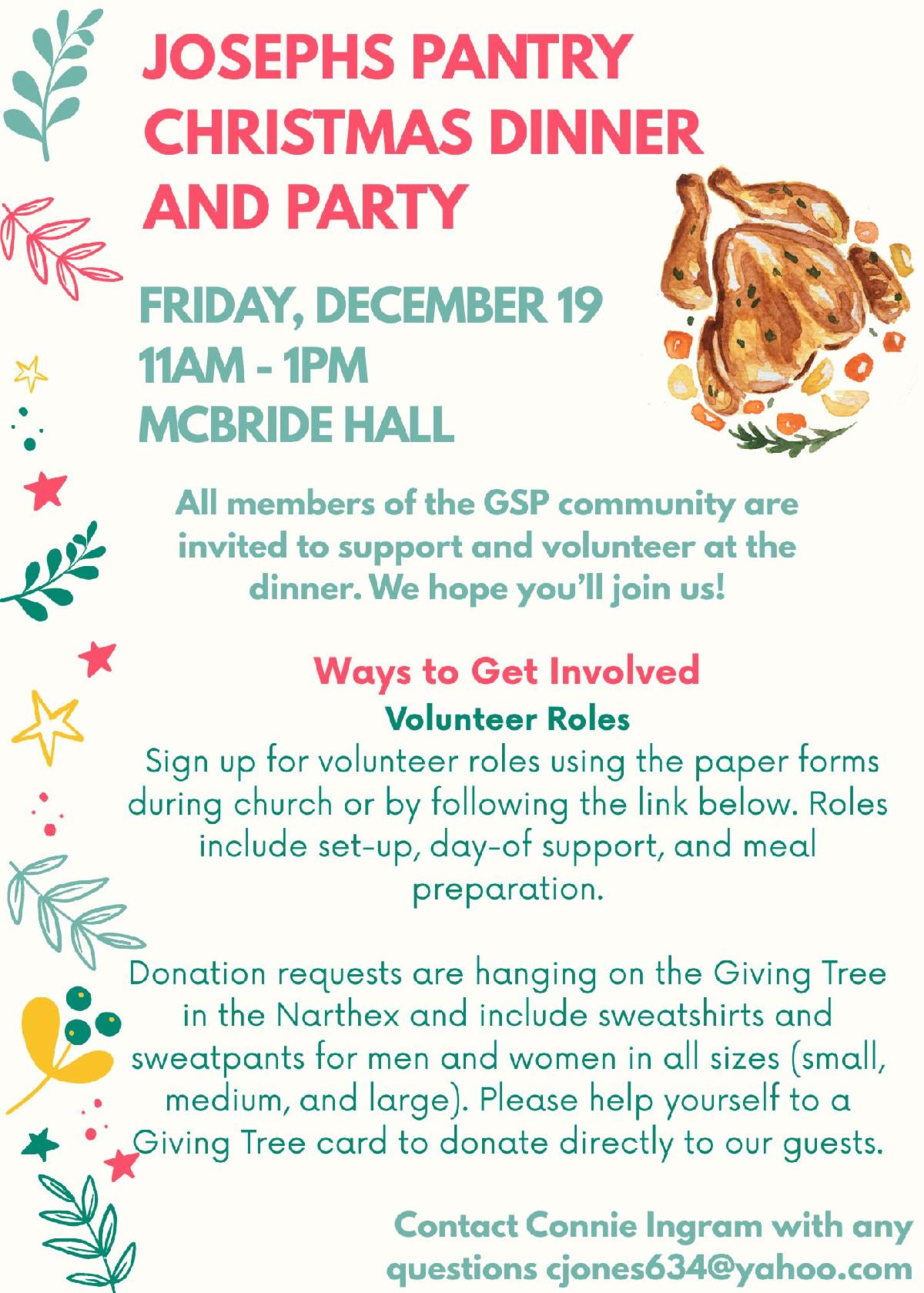 JOSEPHS PANTRY CHRISTMAS DINNER AND PARTY

FRIDAY, DECEMBER 19
11AM - 1PM
MCBRIDE HALL

All members of the GSP community are invited to support and volunteer at the dinner. We hope you'll join us!

Ways to Get Involved
Volunteer Roles
Sign up for volunteer roles using the paper forms during church or by following the link below. Roles include set-up, day-of support, and meal preparation.

Donation requests are hanging on the Giving Tree in the Narthex and include sweatshirts and sweatpants for men and women in all sizes (small, medium, and large). Please help yourself to a Giving Tree card to donate directly to our guests.

Contact Connie Ingram with any questions cjones634@yahoo.com